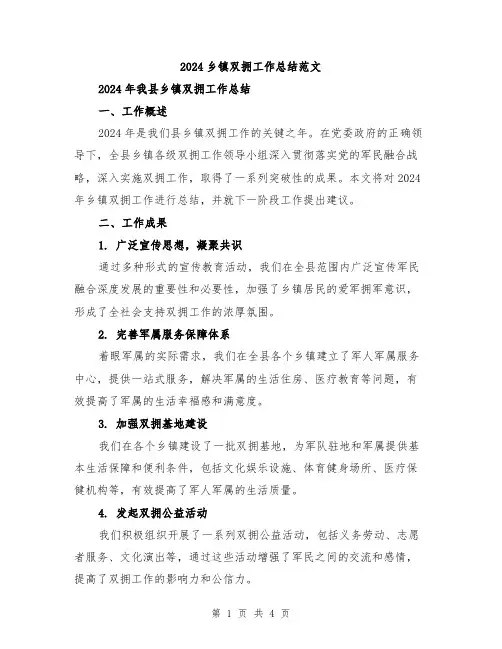 2024 乡镇双拥工作总结范文

2024 年我县乡镇双拥工作总结

一、工作概述

2024 年是我们县乡镇双拥工作的关键之年。在党委政府的正确领导下，全县乡镇各级双拥工作领导小组深入贯彻落实党的军民融合战略，深入实施双拥工作，取得了一系列突破性的成果。本文将对 2024 年乡镇双拥工作进行总结，并就下一阶段工作提出建议。

二、工作成果

1. 广泛宣传思想，凝聚共识

通过多种形式的宣传教育活动，我们在全县范围内广泛宣传军民融合深度发展的重要性和必要性，加强了乡镇居民的爱军拥军意识，形成了全社会支持双拥工作的浓厚氛围。

2. 完善军属服务保障体系

着眼军属的实际需求，我们在全县各个乡镇建立了军人军属服务中心，提供一站式服务，解决军属的生活住房、医疗教育等问题，有效提高了军属的生活幸福感和满意度。

3. 加强双拥基地建设

我们在各个乡镇建设了一批双拥基地，为军队驻地和军属提供基本生活保障和便利条件，包括文化娱乐设施、体育健身场所、医疗保健机构等，有效提高了军人军属的生活质量。

4. 发起双拥公益活动

我们积极组织开展了一系列双拥公益活动，包括义务劳动、志愿者服务、文化演出等，通过这些活动增强了军民之间的交流和感情，提高了双拥工作的影响力和公信力。

第 1 页 共 4 页